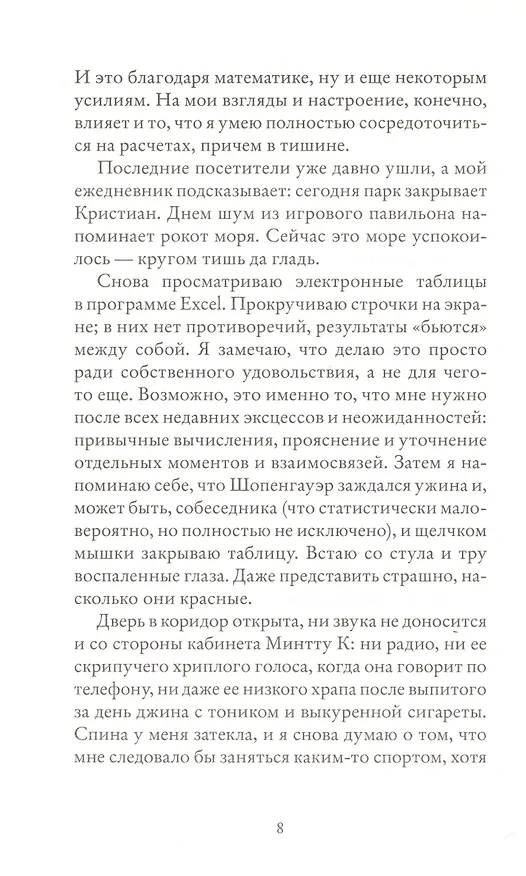 И это благодаря математике, ну и еще некоторым усилиям. На мои взгляды и настроение, конечно, влияет и то, что я умею полностью сосредоточиться на расчетах, причем в тишине.

Последние посетители уже давно ушли, а мой ежедневник подсказывает: сегодня парк закрывает Кристиан. Днем шум из игрового павильона напоминает рокот моря. Сейчас это море успокоилось — кругом тишь да гладь.

Снова просматриваю электронные таблицы в программе Excel. Прокручиваю строчки на экране; в них нет противоречий, результаты «бьются» между собой. Я замечаю, что делаю это просто ради собственного удовольствия, а не для чего-то еще. Возможно, это именно то, что мне нужно после всех недавних эксцессов и неожиданностей: привычные вычисления, прояснение и уточнение отдельных моментов и взаимосвязей. Затем я напоминаю себе, что Шопенгауэр заждался ужина и, может быть, собеседника (что статистически маловероятно, но полностью не исключено), и щелчком мышки закрываю таблицу. Встаю со стула и тру воспаленные глаза. Даже представить страшно, насколько они красные.

Дверь в коридор открыта, ни звука не доносится и со стороны кабинета Минтту К: ни радио, ни ее скрипучего хриплого голоса, когда она говорит по телефону, ни даже ее низкого храпа после выпитого за день джина с тоником и выкуренной сигареты. Спина у меня затекла, и я снова думаю о том, что мне следовало бы заняться каким-то спортом, хотя

8